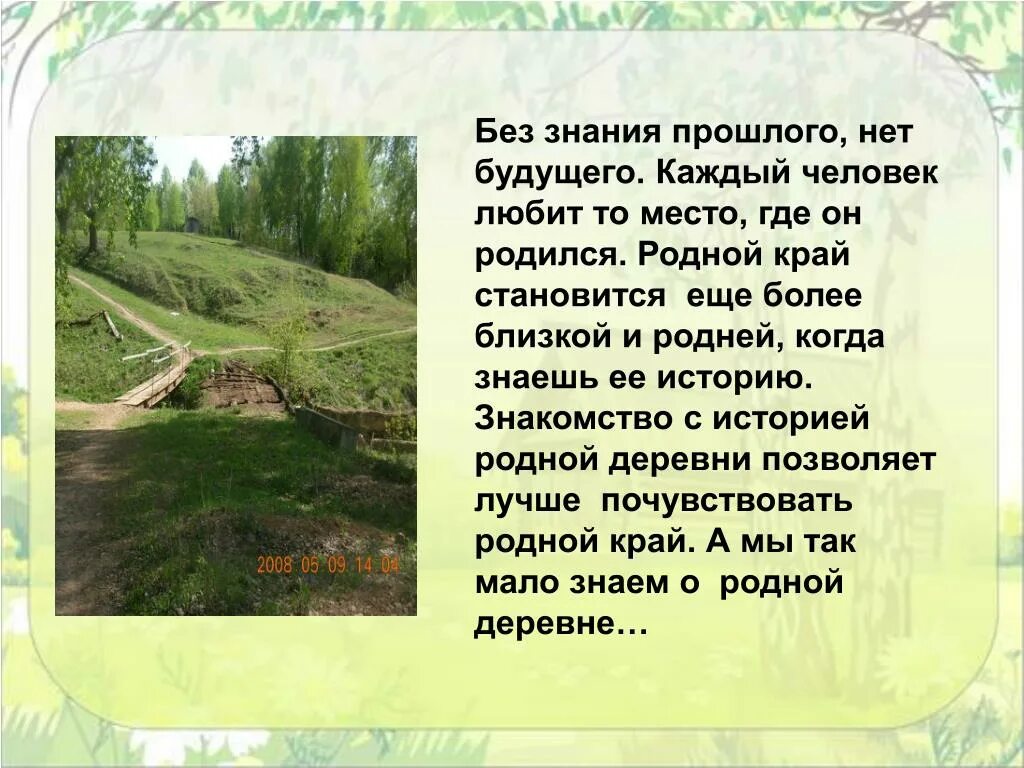 2008 05 09 14 04

Без знания прошлого, нет будущего. Каждый человек любит то место, где он родился. Родной край становится еще более близкой и родней, когда знаешь ее историю. Знакомство с историей родной деревни позволяет лучше почувствовать родной край. А мы так мало знаем о родной деревне…